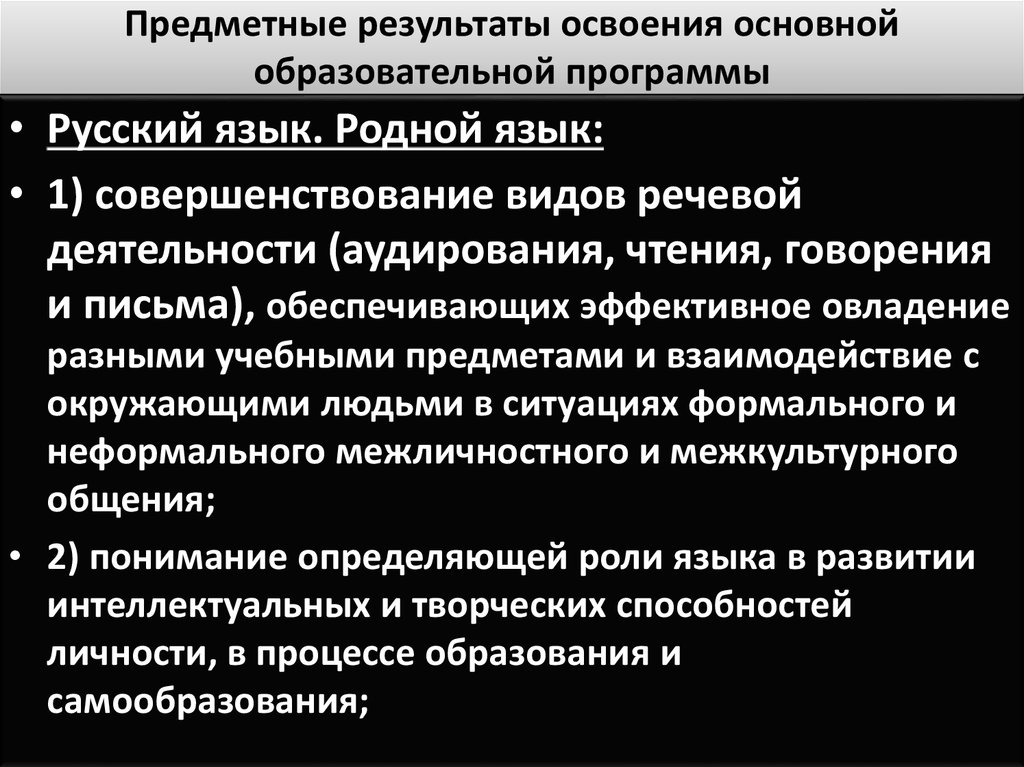 Предметные результаты освоения основной образовательной программы

• Русский язык. Родной язык:

• 1) совершенствование видов речевой деятельности (аудирования, чтения, говорения и письма), обеспечивающих эффективное овладение разными учебными предметами и взаимодействие с окружающими людьми в ситуациях формального и неформального межличностного и межкультурного общения;

• 2) понимание определяющей роли языка в развитии интеллектуальных и творческих способностей личности, в процессе образования и самообразования;